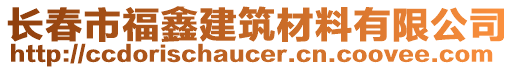 长春市福鑫建筑材料有限公司
http://ccdorischaucer.cn.coovee.com